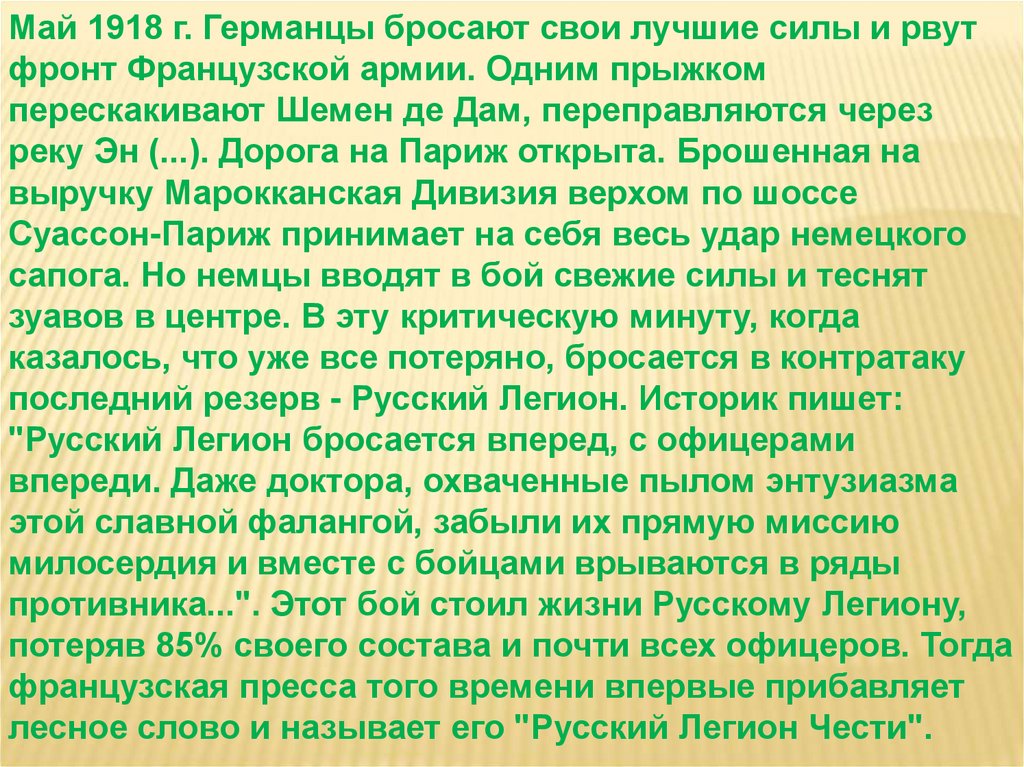 Май 1918 г. Германцы бросают свои лучшие силы и рвут фронт Французской армии. Одним прыжком перескакивают Шемен де Дам, переправляются через реку Эн (...). Дорога на Париж открыта. Брошенная на выручку Марокканская Дивизия верхом по шоссе Суассон-Париж принимает на себя весь удар немецкого сапога. Но немцы вводят в бой свежие силы и теснят зуавов в центре. В эту критическую минуту, когда казалось, что уже все потеряно, бросается в контратаку последний резерв - Русский Легион. Историк пишет: "Русский Легион бросается вперед, с офицерами впереди. Даже доктора, охваченные пылом энтузиазма этой славной фалангой, забыли их прямую миссию милосердия и вместе с бойцами врываются в ряды противника...". Этот бой стоил жизни Русскому Легиону, потеряв 85% своего состава и почти всех офицеров. Тогда французская пресса того времени впервые прибавляет лесное слово и называет его "Русский Легион Чести".